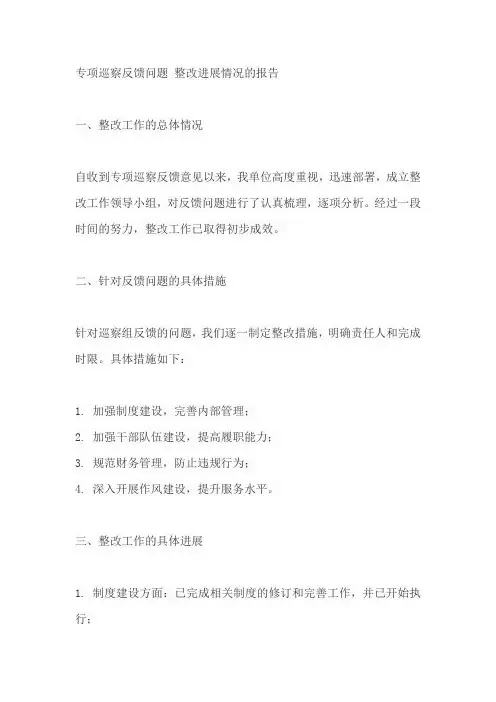 专项巡察反馈问题 整改进展情况的报告

一、整改工作的总体情况

自收到专项巡察反馈意见以来，我单位高度重视，迅速部署，成立整改工作领导小组，对反馈问题进行了认真梳理，逐项分析。经过一段时间的努力，整改工作已取得初步成效。

二、针对反馈问题的具体措施

针对巡察组反馈的问题，我们逐一制定整改措施，明确责任人和完成时限。具体措施如下：

1. 加强制度建设，完善内部管理；
2. 加强干部队伍建设，提高履职能力；
3. 规范财务管理，防止违规行为；
4. 深入开展作风建设，提升服务水平。

三、整改工作的具体进展

1. 制度建设方面：已完成相关制度的修订和完善工作，并已开始执行；